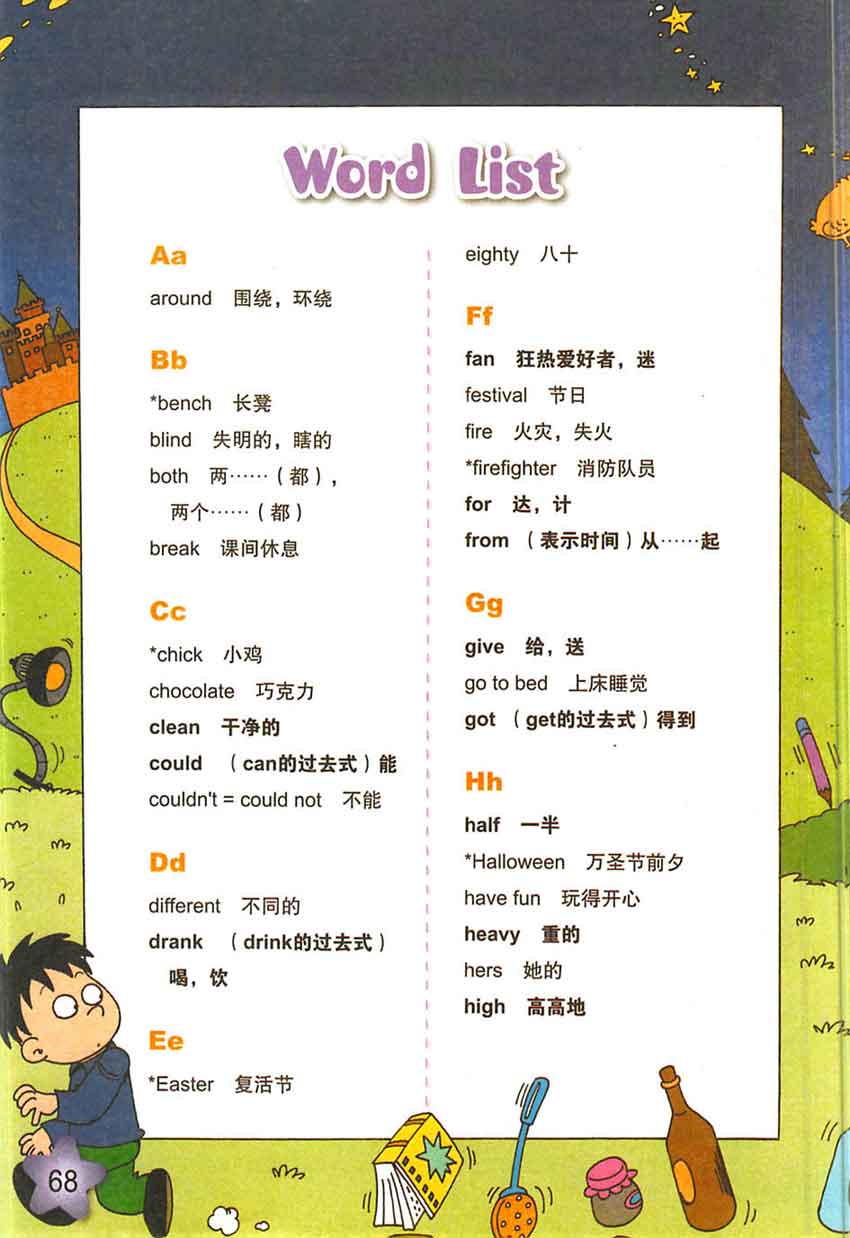 Word List

Aa

around 围绕，环绕

Bb

*bench 长凳

blind 失明的，瞎的

both 两……（都），两个……（都）

break 课间休息

Cc

*chick 小鸡

chocolate 巧克力

clean 干净的

could （can的过去式）能

couldn't = could not 不能

Dd

different 不同的

drank （drink的过去式）喝，饮

Ee

*Easter 复活节

eighty 八十

Ff

fan 狂热爱好者，迷

festival 节日

fire 火灾，失火

*firefighter 消防队员

for 达，计

from （表示时间）从……起

Gg

give 给，送

go to bed 上床睡觉

got （get的过去式）得到

Hh

half 一半

*Halloween 万圣节前夕

have fun 玩得开心

heavy 重的

hers 她的

high 高高地

68